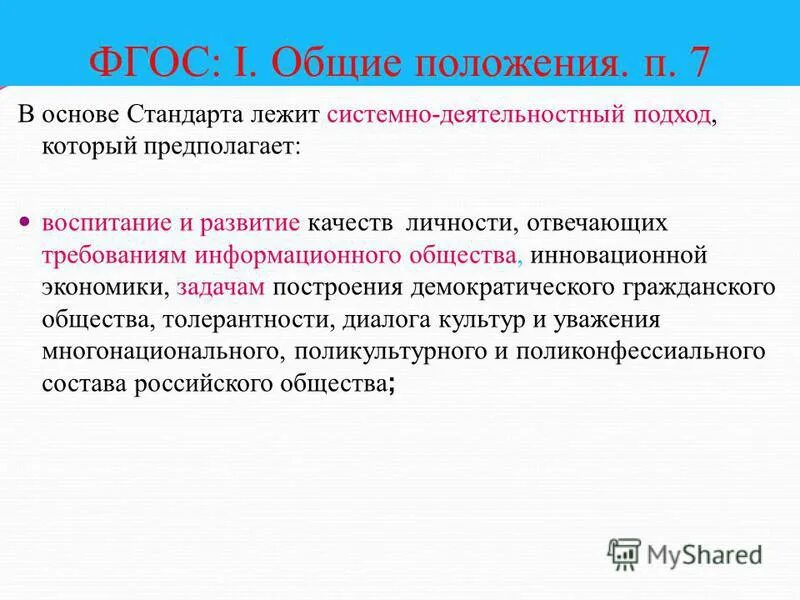 ФГОС: I. Общие положения. п. 7

В основе Стандарта лежит системно-деятельностный подход, который предполагает:

• воспитание и развитие качеств личности, отвечающих требованиям информационного общества, инновационной экономики, задачам построения демократического гражданского общества, толерантности, диалога культур и уважения многонационального, поликультурного и поликонфессиального состава российского общества;

MyShared